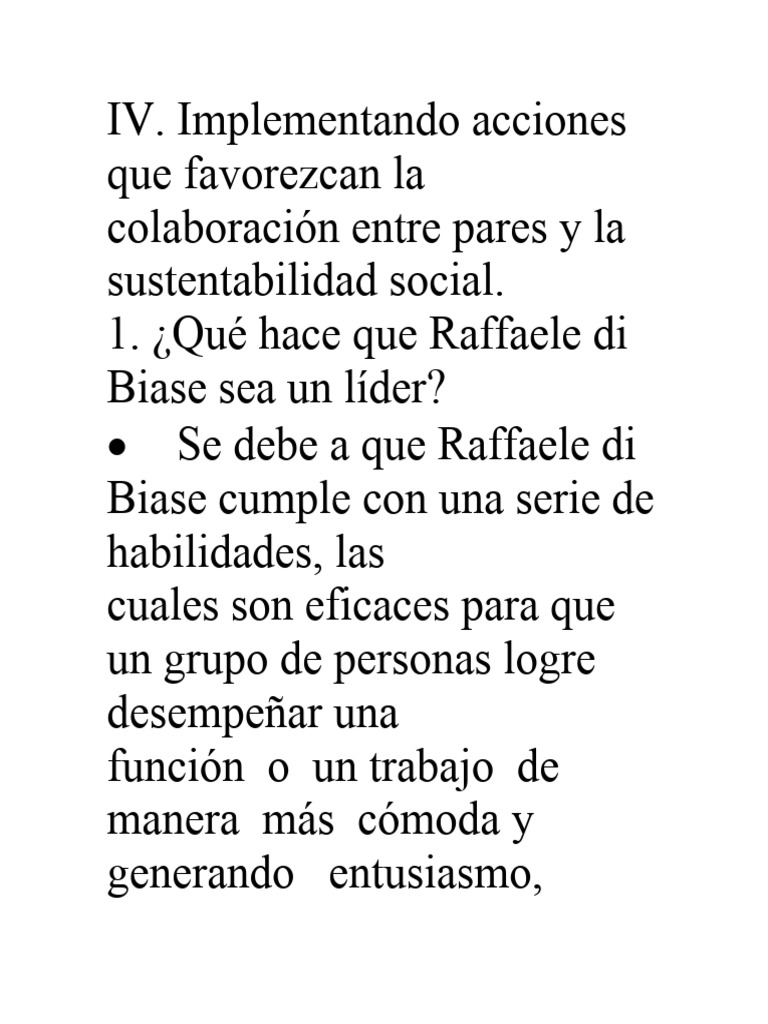 IV. Implementando acciones que favorezcan la colaboración entre pares y la sustentabilidad social.
1. ¿Qué hace que Raffaele di Biase sea un líder?
• Se debe a que Raffaele di Biase cumple con una serie de habilidades, las
cuales son eficaces para que un grupo de personas logre desempeñar una
función o un trabajo de manera más cómoda y generando entusiasmo,